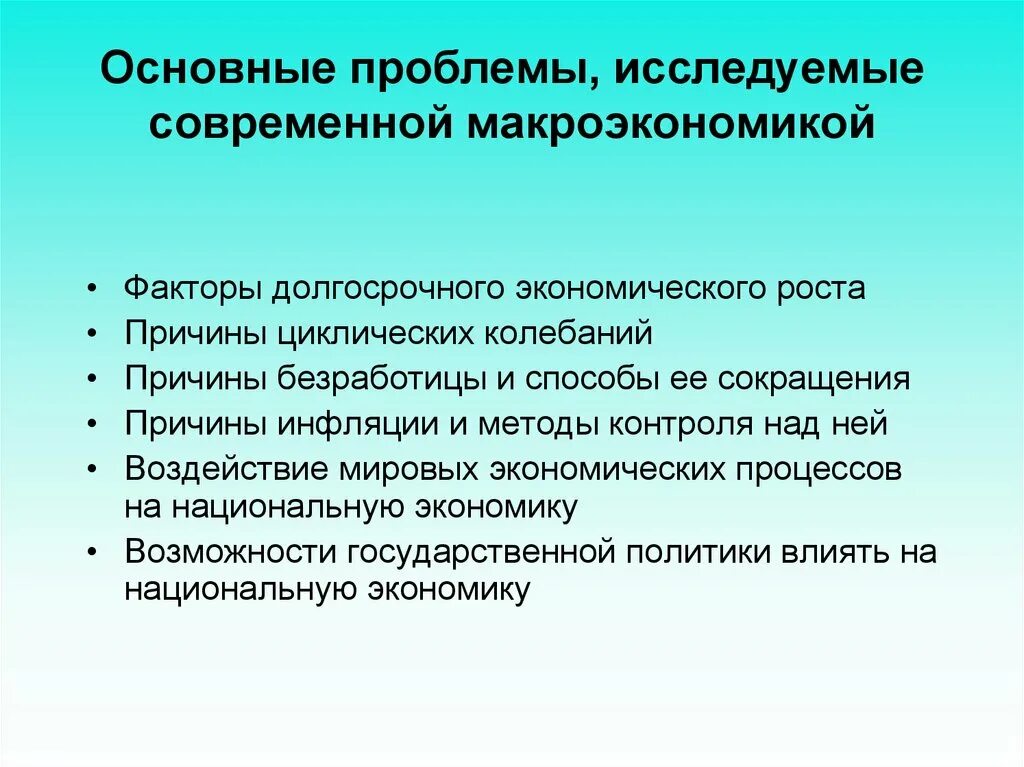 Основные проблемы, исследуемые современной макроэкономикой

• Факторы долгосрочного экономического роста
• Причины циклических колебаний
• Причины безработицы и способы ее сокращения
• Причины инфляции и методы контроля над ней
• Воздействие мировых экономических процессов на национальную экономику
• Возможности государственной политики влиять на национальную экономику